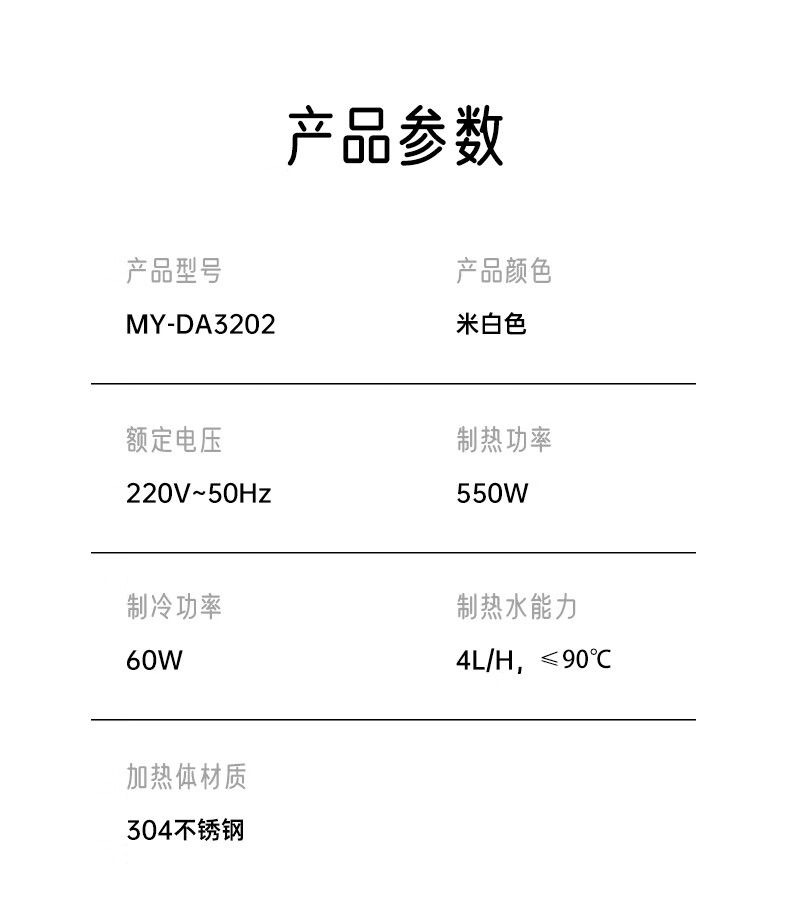 产品参数

产品型号
MY-DA3202

产品颜色
米白色

额定电压
220V~50Hz

制热功率
550W

制冷功率
60W

制热水能力
4L/H，≤90℃

加热体材质
304不锈钢